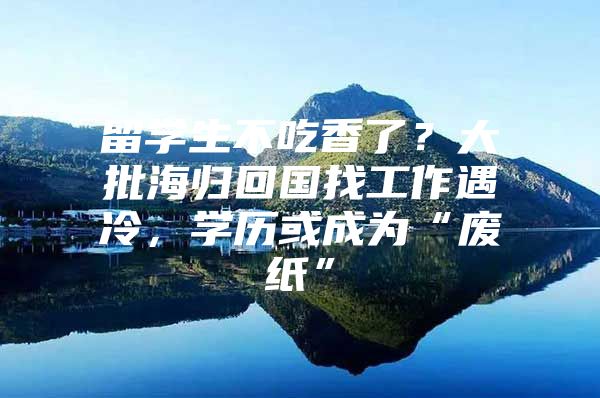 留学生不吃香了？大批海归回国找工作遇冷，学历或成为“废纸”